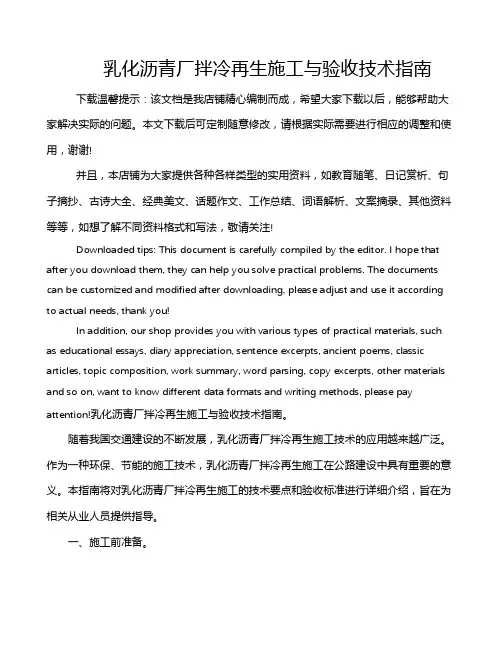 乳化沥青厂拌冷再生施工与验收技术指南

下载温馨提示：该文档是我店铺精心编制而成，希望大家下载以后，能够帮助大家解决实际的问题。本文下载后可定制随意修改，请根据实际需要进行相应的调整和使用，谢谢!

并且，本店铺为大家提供各种各样类型的实用资料，如教育随笔、日记赏析、句子摘抄、古诗大全、经典美文、话题作文、工作总结、词语解析、文案摘录、其他资料等等，如想了解不同资料格式和写法，敬请关注!

Downloaded tips: This document is carefully compiled by the editor. I hope that after you download them, they can help you solve practical problems. The documents can be customized and modified after downloading, please adjust and use it according to actual needs, thank you!

In addition, our shop provides you with various types of practical materials, such as educational essays, diary appreciation, sentence excerpts, ancient poems, classic articles, topic composition, work summary, word parsing, copy excerpts, other materials and so on, want to know different data formats and writing methods, please pay attention!乳化沥青厂拌冷再生施工与验收技术指南。

随着我国交通建设的不断发展，乳化沥青厂拌冷再生施工技术的应用越来越广泛。作为一种环保、节能的施工技术，乳化沥青厂拌冷再生施工在公路建设中具有重要的意义。本指南将对乳化沥青厂拌冷再生施工的技术要点和验收标准进行详细介绍，旨在为相关从业人员提供指导。

一、施工前准备。